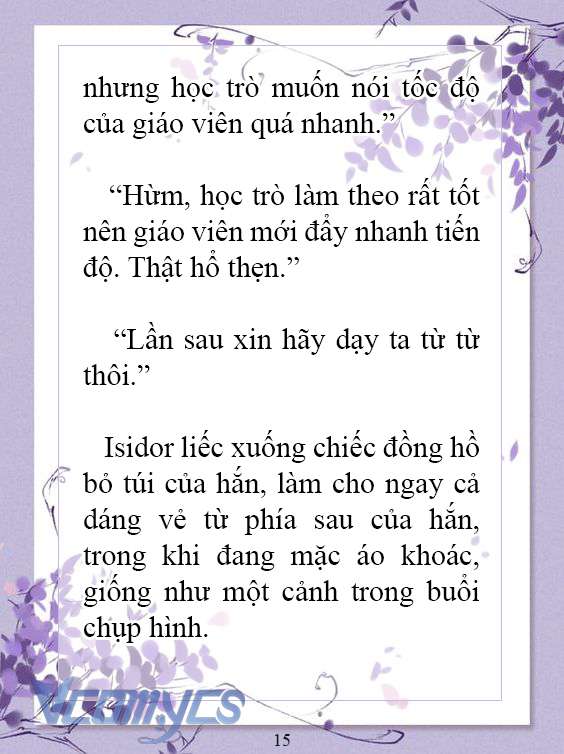 nhưng học trò muốn nói tốc độ của giáo viên quá nhanh.”

“Hừm, học trò làm theo rất tốt nên giáo viên mới đẩy nhanh tiến độ. Thật hổ thẹn.”

“Lần sau xin hãy dạy ta từ từ thôi.”

Isidor liếc xuống chiếc đồng hồ bỏ túi của hắn, làm cho ngay cả dáng vẻ từ phía sau của hắn, trong khi đang mặc áo khoác, giống như một cảnh trong buổi chụp hình.

Vcomycs

15